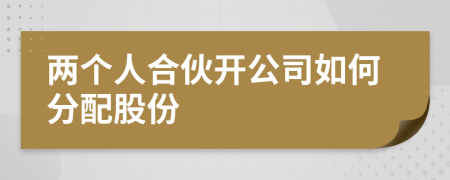 两个人合伙开公司如何分配股份